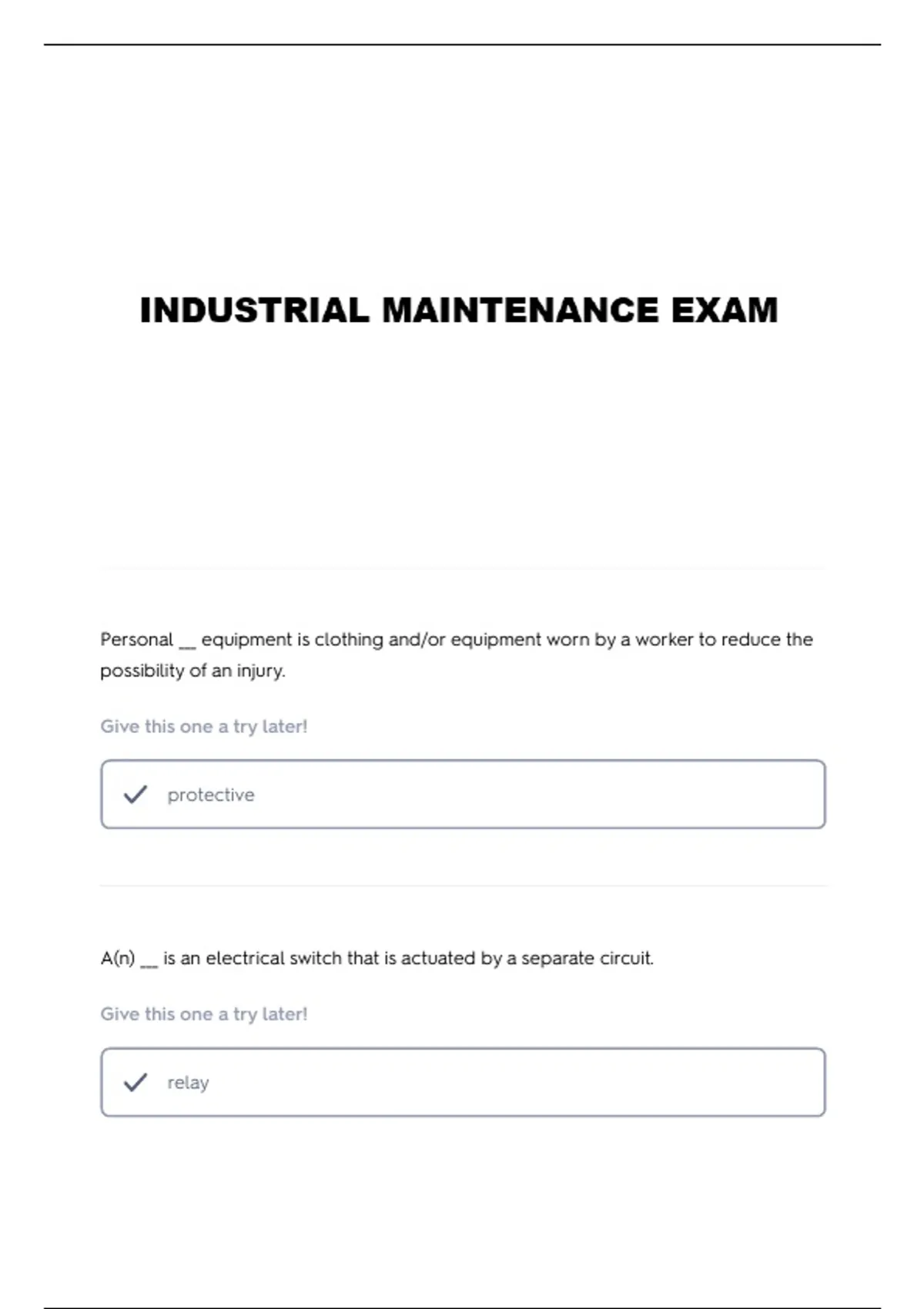 INDUSTRIAL MAINTENANCE EXAM

Personal __ equipment is clothing and/or equipment worn by a worker to reduce the possibility of an injury.

Give this one a try later!

protective

A(n) __ is an electrical switch that is actuated by a separate circuit.

Give this one a try later!

relay